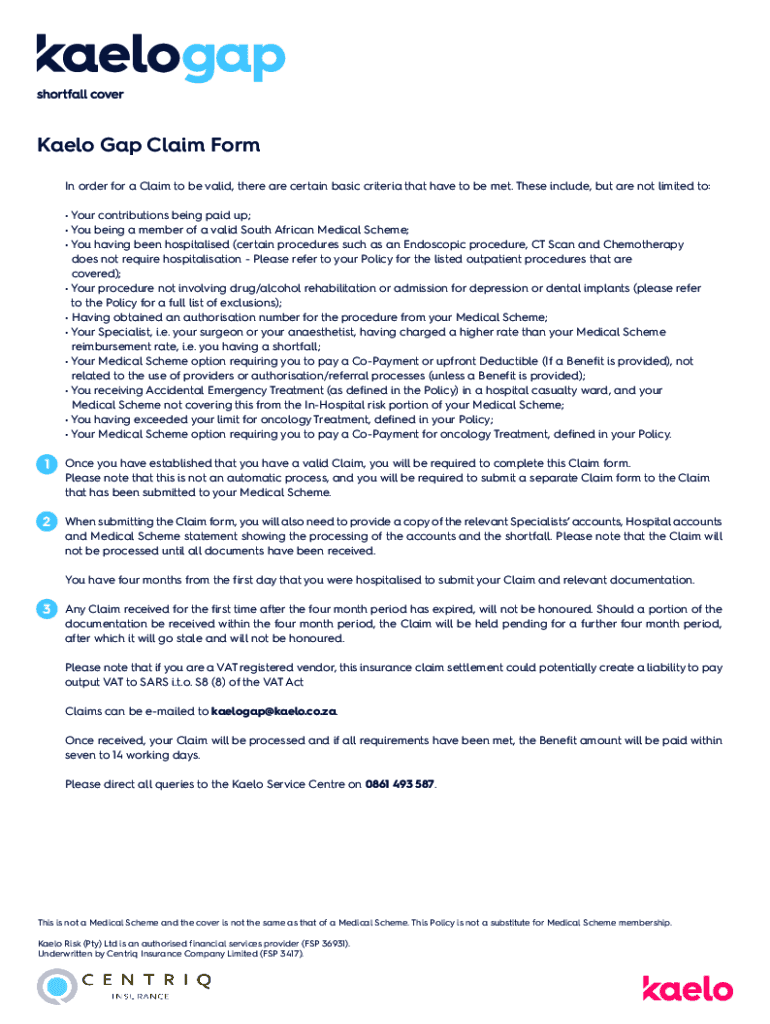 kaelogap
shortfall cover

Kaelo Gap Claim Form

In order for a Claim to be valid, there are certain basic criteria that have to be met. These include, but are not limited to:

• Your contributions being paid up;
• You being a member of a valid South African Medical Scheme;
• You having been hospitalised (certain procedures such as an Endoscopic procedure, CT Scan and Chemotherapy does not require hospitalisation - Please refer to your Policy for the listed outpatient procedures that are covered);
• Your procedure not involving drug/alcohol rehabilitation or admission for depression or dental implants (please refer to the Policy for a full list of exclusions);
• Having obtained an authorisation number for the procedure from your Medical Scheme;
• Your Specialist, i.e. your surgeon or your anaesthetist, having charged a higher rate than your Medical Scheme reimbursement rate, i.e. you having a shortfall;
• Your Medical Scheme option requiring you to pay a Co-Payment or upfront Deductible (If a Benefit is provided), not related to the use of providers or authorisation/referral processes (unless a Benefit is provided);
• You receiving Accidental Emergency Treatment (as defined in the Policy) in a hospital casualty ward, and your Medical Scheme not covering this from the In-Hospital risk portion of your Medical Scheme;
• You having exceeded your limit for oncology Treatment, defined in your Policy;
• Your Medical Scheme option requiring you to pay a Co-Payment for oncology Treatment, defined in your Policy.

1 Once you have established that you have a valid Claim, you will be required to complete this Claim form. Please note that this is not an automatic process, and you will be required to submit a separate Claim form to the Claim that has been submitted to your Medical Scheme.

2 When submitting the Claim form, you will also need to provide a copy of the relevant Specialists' accounts, Hospital accounts and Medical Scheme statement showing the processing of the accounts and the shortfall. Please note that the Claim will not be processed until all documents have been received.

You have four months from the first day that you were hospitalised to submit your Claim and relevant documentation.

3 Any Claim received for the first time after the four month period has expired, will not be honoured. Should a portion of the documentation be received within the four month period, the Claim will be held pending for a further four month period, after which it will go stale and will not be honoured.

Please note that if you are a VAT registered vendor, this insurance claim settlement could potentially create a liability to pay output VAT to SARS i.t.o. S8 (8) of the VAT Act

Claims can be e-mailed to kaelogap@kaelo.co.za.

Once received, your Claim will be processed and if all requirements have been met, the Benefit amount will be paid within seven to 14 working days.

Please direct all queries to the Kaelo Service Centre on 0861 493 587.

This is not a Medical Scheme and the cover is not the same as that of a Medical Scheme. This Policy is not a substitute for Medical Scheme membership.

Kaelo Risk (Pty) Ltd is an authorised financial services provider (FSP 36931).
Underwritten by Centriq Insurance Company Limited (FSP 3417).

CENTRIQ
INSURANCE

kaelo